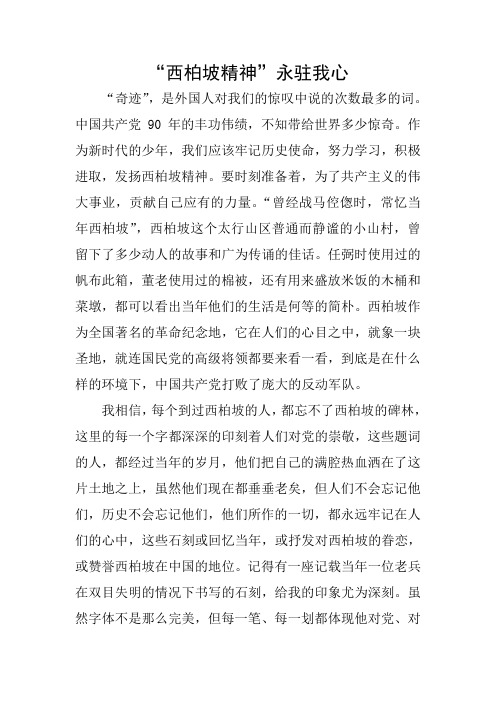 “西柏坡精神”永驻我心

“奇迹”，是外国人对我们的惊叹中说的次数最多的词。中国共产党 90 年的丰功伟绩，不知带给世界多少惊奇。作为新时代的少年，我们应该牢记历史使命，努力学习，积极进取，发扬西柏坡精神。要时刻准备着，为了共产主义的伟大事业，贡献自己应有的力量。“曾经战马倥偬时，常忆当年西柏坡”，西柏坡这个太行山区普通而静谧的小山村，曾留下了多少动人的故事和广为传诵的佳话。任弼时使用过的帆布此箱，董老使用过的棉被，还有用来盛放米饭的木桶和菜墩，都可以看出当年他们的生活是何等的简朴。西柏坡作为全国著名的革命纪念地，它在人们的心目之中，就象一块圣地，就连国民党的高级将领都要来看一看，到底是在什么样的环境下，中国共产党打败了庞大的反动军队。

我相信，每个到过西柏坡的人，都忘不了西柏坡的碑林，这里的每一个字都深深的印刻着人们对党的崇敬，这些题词的人，都经过当年的岁月，他们把自己的满腔热血洒在了这片土地之上，虽然他们现在都垂垂老矣，但人们不会忘记他们，历史不会忘记他们，他们所作的一切，都永远牢记在人们的心中，这些石刻或回忆当年，或抒发对西柏坡的眷恋，或赞誉西柏坡在中国的地位。记得有一座记载当年一位老兵在双目失明的情况下书写的石刻，给我的印象尤为深刻。虽然字体不是那么完美，但每一笔、每一划都体现他对党、对